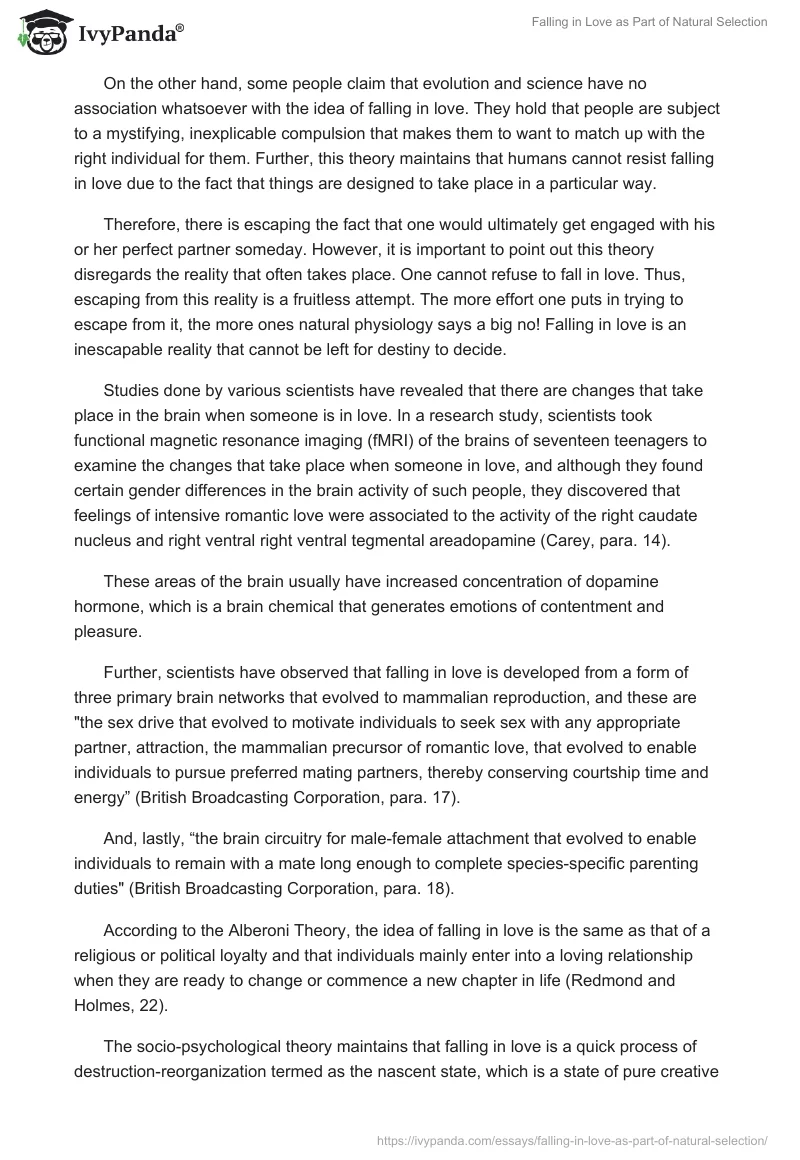 IvyPanda®

Falling in Love as Part of Natural Selection

On the other hand, some people claim that evolution and science have no association whatsoever with the idea of falling in love. They hold that people are subject to a mystifying, inexplicable compulsion that makes them to want to match up with the right individual for them. Further, this theory maintains that humans cannot resist falling in love due to the fact that things are designed to take place in a particular way.

Therefore, there is escaping the fact that one would ultimately get engaged with his or her perfect partner someday. However, it is important to point out this theory disregards the reality that often takes place. One cannot refuse to fall in love. Thus, escaping from this reality is a fruitless attempt. The more effort one puts in trying to escape from it, the more ones natural physiology says a big no! Falling in love is an inescapable reality that cannot be left for destiny to decide.

Studies done by various scientists have revealed that there are changes that take place in the brain when someone is in love. In a research study, scientists took functional magnetic resonance imaging (fMRI) of the brains of seventeen teenagers to examine the changes that take place when someone in love, and although they found certain gender differences in the brain activity of such people, they discovered that feelings of intensive romantic love were associated to the activity of the right caudate nucleus and right ventral right ventral tegmental areadopamine (Carey, para. 14).

These areas of the brain usually have increased concentration of dopamine hormone, which is a brain chemical that generates emotions of contentment and pleasure.

Further, scientists have observed that falling in love is developed from a form of three primary brain networks that evolved to mammalian reproduction, and these are "the sex drive that evolved to motivate individuals to seek sex with any appropriate partner, attraction, the mammalian precursor of romantic love, that evolved to enable individuals to pursue preferred mating partners, thereby conserving courtship time and energy” (British Broadcasting Corporation, para. 17).

And, lastly, “the brain circuitry for male-female attachment that evolved to enable individuals to remain with a mate long enough to complete species-specific parenting duties" (British Broadcasting Corporation, para. 18).

According to the Alberoni Theory, the idea of falling in love is the same as that of a religious or political loyalty and that individuals mainly enter into a loving relationship when they are ready to change or commence a new chapter in life (Redmond and Holmes, 22).

The socio-psychological theory maintains that falling in love is a quick process of destruction-reorganization termed as the nascent state, which is a state of pure creative

https://ivypanda.com/essays/falling-in-love-as-part-of-natural-selection/